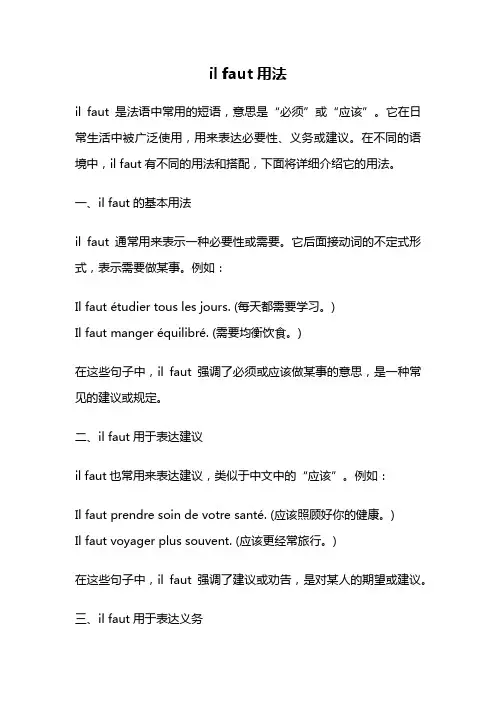 il faut 用法

il faut 是法语中常用的短语，意思是“必须”或“应该”。它在日常生活中被广泛使用，用来表达必要性、义务或建议。在不同的语境中，il faut 有不同的用法和搭配，下面将详细介绍它的用法。

一、il faut 的基本用法

il faut 通常用来表示一种必要性或需要。它后面接动词的不定式形式，表示需要做某事。例如：

Il faut étudier tous les jours. (每天都需要学习。)
Il faut manger équilibré. (需要均衡饮食。)

在这些句子中，il faut 强调了必须或应该做某事的意思，是一种常见的建议或规定。

二、il faut 用于表达建议

il faut 也常用来表达建议，类似于中文中的“应该”。例如：

Il faut prendre soin de votre santé. (应该照顾好你的健康。)
Il faut voyager plus souvent. (应该更经常旅行。)

在这些句子中，il faut 强调了建议或劝告，是对某人的期望或建议。

三、il faut 用于表达义务